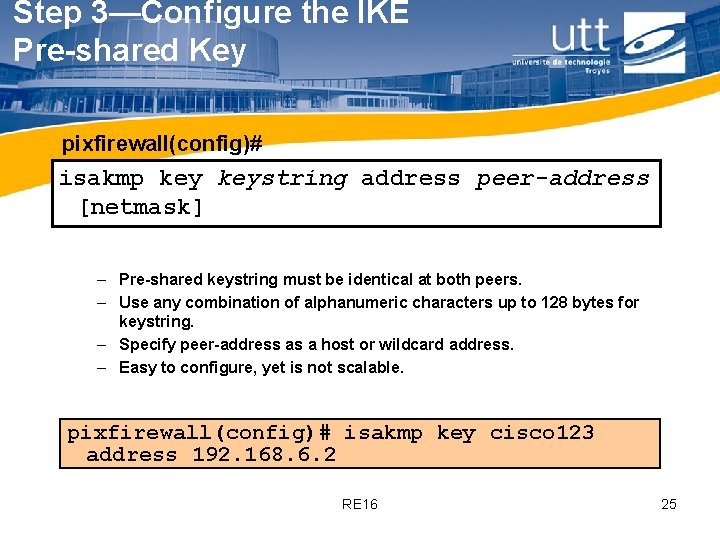 Step 3—Configure the IKE Pre-shared Key

utt
université de technologie
Troyes

pixfirewall(config)#

isakmp key keystring address peer-address [netmask]

– Pre-shared keystring must be identical at both peers.
– Use any combination of alphanumeric characters up to 128 bytes for keystring.
– Specify peer-address as a host or wildcard address.
– Easy to configure, yet is not scalable.

pixfirewall(config)# isakmp key cisco123 address 192.168.6.2

RE16

25